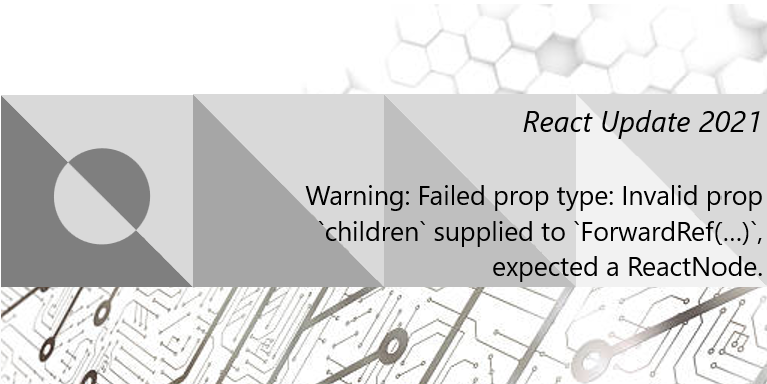 React Update 2021

Warning: Failed prop type: Invalid prop `children` supplied to `ForwardRef(...)`, expected a ReactNode.